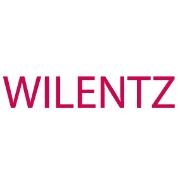 WILENTZ